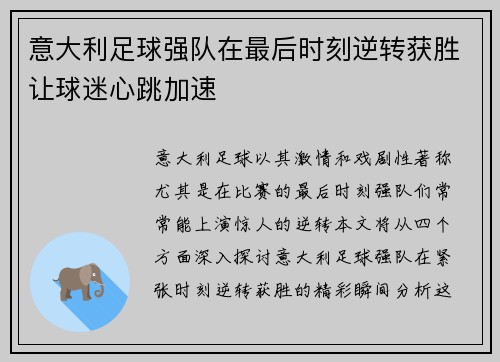 意大利足球强队在最后时刻逆转获胜让球迷心跳加速

意大利足球以其激情和戏剧性著称尤其是在比赛的最后时刻强队们常常能上演惊人的逆转本文将从四个方面深入探讨意大利足球强队在紧张时刻逆转获胜的精彩瞬间分析这